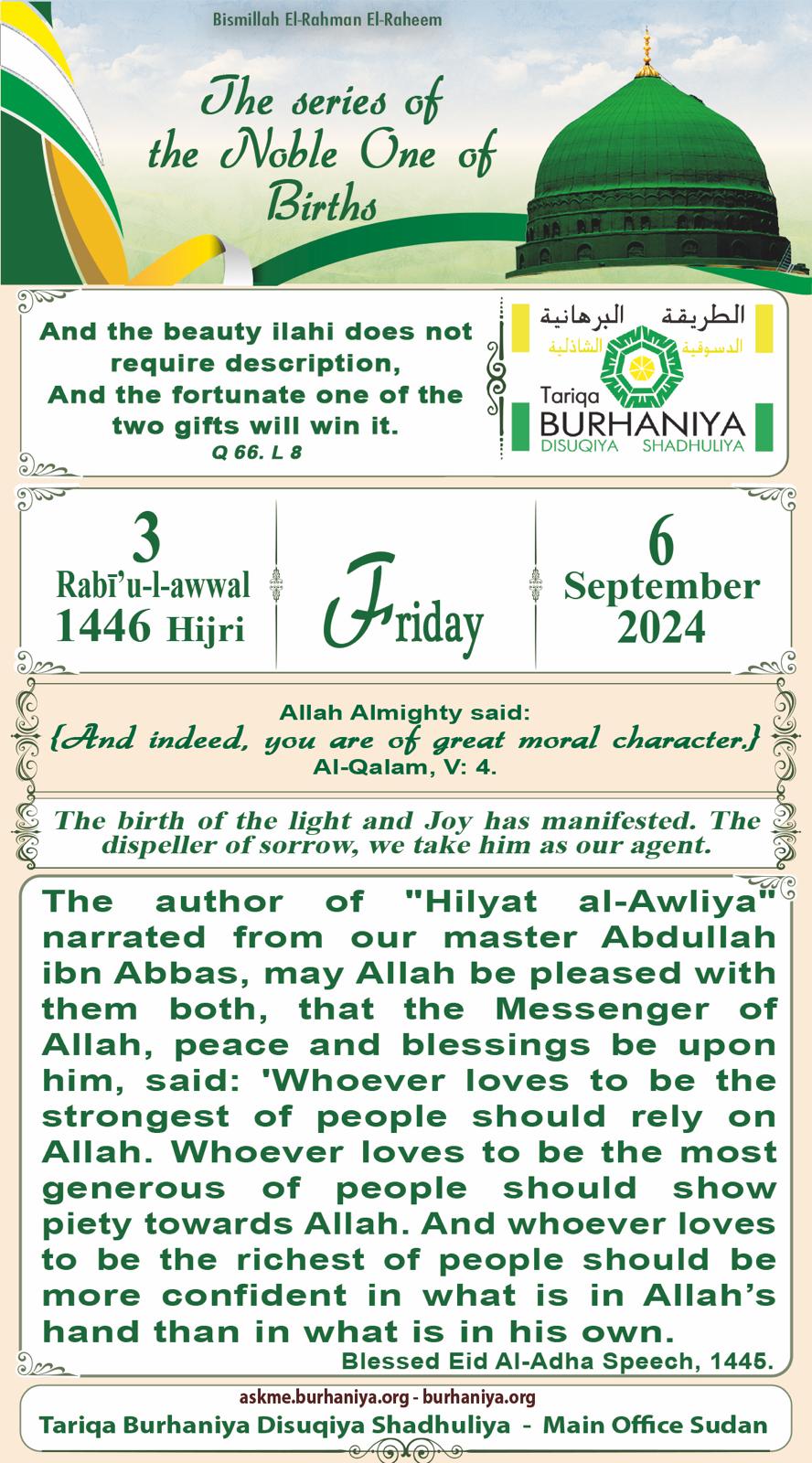 Bismillah El-Rahman El-Raheem

The series of the Noble One of Births

And the beauty ilahi does not require description,
And the fortunate one of the two gifts will win it.
Q 66. L 8

الطريقة البرهانية
الدسوقية الشاذلية
Tariqa
BURHANIYA
DISUQIYA SHADHULIYA

3
Rabī'u-l-awwal
1446 Hijri

Friday

6
September
2024

Allah Almighty said:
{And indeed, you are of great moral character.}
Al-Qalam, V: 4.

The birth of the light and Joy has manifested. The dispeller of sorrow, we take him as our agent.

The author of "Hilyat al-Awliya" narrated from our master Abdullah ibn Abbas, may Allah be pleased with them both, that the Messenger of Allah, peace and blessings be upon him, said: 'Whoever loves to be the strongest of people should rely on Allah. Whoever loves to be the most generous of people should show piety towards Allah. And whoever loves to be the richest of people should be more confident in what is in Allah's hand than in what is in his own.
Blessed Eid Al-Adha Speech, 1445.

askme.burhaniya.org - burhaniya.org
Tariqa Burhaniya Disuqiya Shadhuliya - Main Office Sudan